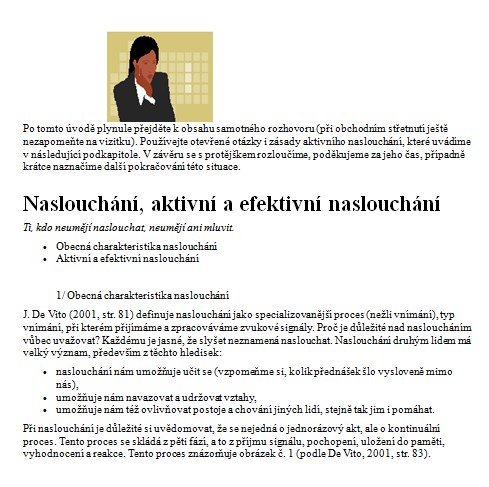 Po tomto úvodě plynule přejděte k obsahu samotného rozhovoru (při obchodním střetnutí ještě nezapomeňte na vizitku). Používejte otevřené otázky i zásady aktivního naslouchání, které uvádíme v následující podkapitole. V závěru se s protějškem rozloučíme, poděkujeme za jeho čas, případně krátce naznačíme další pokračování této situace.

Naslouchání, aktivní a efektivní naslouchání

Ti, kdo neumějí naslouchat, neumějí ani mluvit.

- Obecná charakteristika naslouchání
- Aktivní a efektivní naslouchání

1/ Obecná charakteristika naslouchání

J. De Vito (2001, str. 81) definuje naslouchání jako specializovanější proces (nežli vnímání), typ vnímání, při kterém přijímáme a zpracováváme zvukové signály. Proč je důležité nad nasloucháním vůbec uvažovat? Každému je jasné, že slyšet neznamená naslouchat. Naslouchání druhým lidem má velký význam, především z těchto hledisek:

- naslouchání nám umožňuje učit se (vzpomeňme si, kolik přednášek šlo vysloveně mimo nás),
- umožňuje nám navazovat a udržovat vztahy,
- umožňuje nám též ovlivňovat postoje a chování jiných lidí, stejně tak jim i pomáhat.

Při naslouchání je důležité si uvědomovat, že se nejedná o jednorázový akt, ale o kontinuální proces. Tento proces se skládá z pěti fází, a to z příjmu signálu, pochopení, uložení do paměti, vyhodnocení a reakce. Tento proces znázorňuje obrázek č. 1 (podle De Vito, 2001, str. 83).